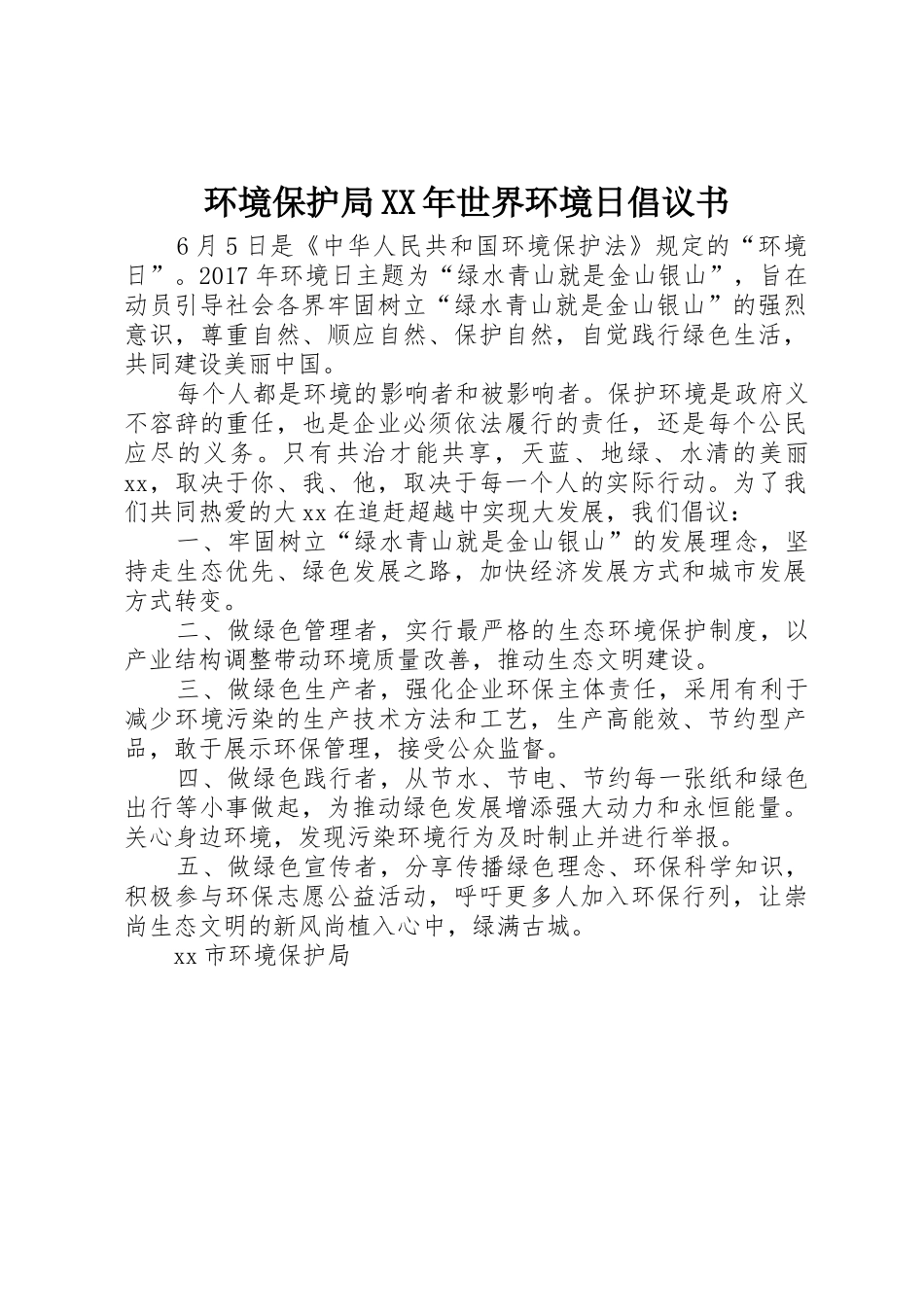 环境保护局XX年世界环境日倡议书

6月5日是《中华人民共和国环境保护法》规定的“环境日”。2017年环境日主题为“绿水青山就是金山银山”，旨在动员引导社会各界牢固树立“绿水青山就是金山银山”的强烈意识，尊重自然、顺应自然、保护自然，自觉践行绿色生活，共同建设美丽中国。

每个人都是环境的影响者和被影响者。保护环境是政府义不容辞的重任，也是企业必须依法履行的责任，还是每个公民应尽的义务。只有共治才能共享，天蓝、地绿、水清的美丽xx，取决于你、我、他，取决于每一个人的实际行动。为了我们共同热爱的大xx在追赶超越中实现大发展，我们倡议：

一、牢固树立“绿水青山就是金山银山”的发展理念，坚持走生态优先、绿色发展之路，加快经济发展方式和城市发展方式转变。

二、做绿色管理者，实行最严格的生态环境保护制度，以产业结构调整带动环境质量改善，推动生态文明建设。

三、做绿色生产者，强化企业环保主体责任，采用有利于减少环境污染的生产技术方法和工艺，生产高能效、节约型产品，敢于展示环保管理，接受公众监督。

四、做绿色践行者，从节水、节电、节约每一张纸和绿色出行等小事做起，为推动绿色发展增添强大动力和永恒能量。关心身边环境，发现污染环境行为及时制止并进行举报。

五、做绿色宣传者，分享传播绿色理念、环保科学知识，积极参与环保志愿公益活动，呼吁更多人加入环保行列，让崇尚生态文明的新风尚植入心中，绿满古城。

xx市环境保护局